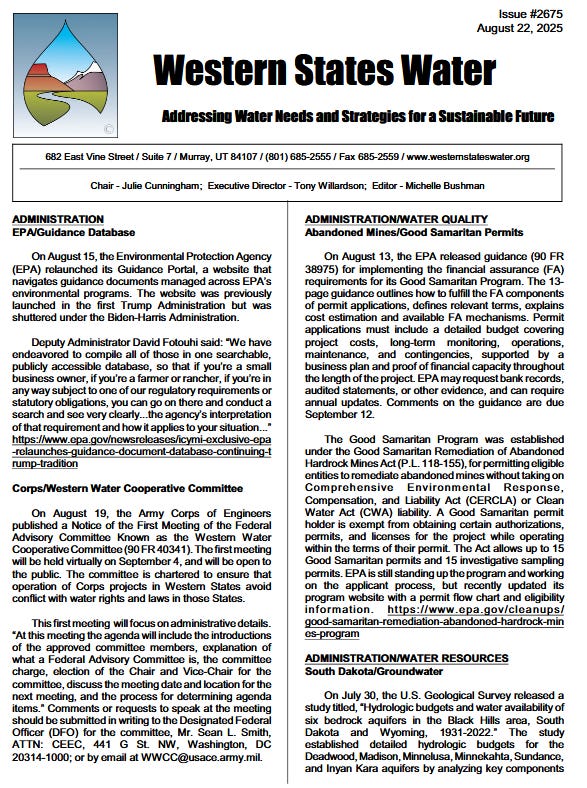 Issue #2675
August 22, 2025

Western States Water

Addressing Water Needs and Strategies for a Sustainable Future

682 East Vine Street / Suite 7 / Murray, UT 84107 / (801) 685-2555 / Fax 685-2559 / www.westernstateswater.org

Chair - Julie Cunningham; Executive Director - Tony Willardson; Editor - Michelle Bushman

ADMINISTRATION
EPA/Guidance Database

On August 15, the Environmental Protection Agency (EPA) relaunched its Guidance Portal, a website that navigates guidance documents managed across EPA's environmental programs. The website was previously launched in the first Trump Administration but was shuttered under the Biden-Harris Administration.

Deputy Administrator David Fotouhi said: "We have endeavored to compile all of those in one searchable, publicly accessible database, so that if you're a small business owner, if you're a farmer or rancher, if you're in any way subject to one of our regulatory requirements or statutory obligations, you can go on there and conduct a search and see very clearly...the agency's interpretation of that requirement and how it applies to your situation..." https://www.epa.gov/newsreleases/icymi-exclusive-epa-relaunches-guidance-document-database-continuing-trump-tradition

Corps/Western Water Cooperative Committee

On August 19, the Army Corps of Engineers published a Notice of the First Meeting of the Federal Advisory Committee Known as the Western Water Cooperative Committee (90 FR 40341). The first meeting will be held virtually on September 4, and will be open to the public. The committee is chartered to ensure that operation of Corps projects in Western States avoid conflict with water rights and laws in those States.

This first meeting will focus on administrative details. "At this meeting the agenda will include the introductions of the approved committee members, explanation of what a Federal Advisory Committee is, the committee charge, election of the Chair and Vice-Chair for the committee, discuss the meeting date and location for the next meeting, and the process for determining agenda items." Comments or requests to speak at the meeting should be submitted in writing to the Designated Federal Officer (DFO) for the committee, Mr. Sean L. Smith, ATTN: CEEC, 441 G St. NW, Washington, DC 20314-1000; or by email at WWCC@usace.army.mil.

ADMINISTRATION/WATER QUALITY
Abandoned Mines/Good Samaritan Permits

On August 13, the EPA released guidance (90 FR 38975) for implementing the financial assurance (FA) requirements for its Good Samaritan Program. The 13-page guidance outlines how to fulfill the FA components of permit applications, defines relevant terms, explains cost estimation and available FA mechanisms. Permit applications must include a detailed budget covering project costs, long-term monitoring, operations, maintenance, and contingencies, supported by a business plan and proof of financial capacity throughout the length of the project. EPA may request bank records, audited statements, or other evidence, and can require annual updates. Comments on the guidance are due September 12.

The Good Samaritan Program was established under the Good Samaritan Remediation of Abandoned Hardrock Mines Act (P.L. 118-155), for permitting eligible entities to remediate abandoned mines without taking on Comprehensive Environmental Response, Compensation, and Liability Act (CERCLA) or Clean Water Act (CWA) liability. A Good Samaritan permit holder is exempt from obtaining certain authorizations, permits, and licenses for the project while operating within the terms of their permit. The Act allows up to 15 Good Samaritan permits and 15 investigative sampling permits. EPA is still standing up the program and working on the applicant process, but recently updated its program website with a permit flow chart and eligibility information. https://www.epa.gov/cleanups/good-samaritan-remediation-abandoned-hardrock-mines-program

ADMINISTRATION/WATER RESOURCES
South Dakota/Groundwater

On July 30, the U.S. Geological Survey released a study titled, "Hydrologic budgets and water availability of six bedrock aquifers in the Black Hills area, South Dakota and Wyoming, 1931-2022." The study established detailed hydrologic budgets for the Deadwood, Madison, Minnelusa, Minnekahta, Sundance, and Inyan Kara aquifers by analyzing key components